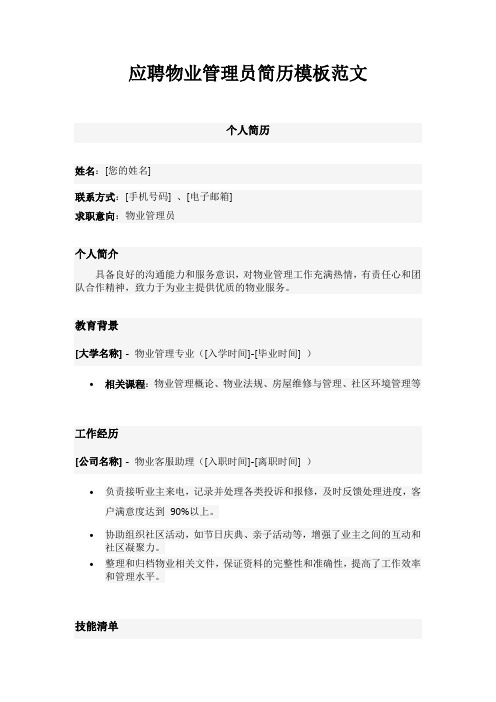 应聘物业管理员简历模板范文

个人简历

姓名：[您的姓名]

联系方式：[手机号码] 、[电子邮箱]

求职意向：物业管理员

个人简介

具备良好的沟通能力和服务意识，对物业管理工作充满热情，有责任心和团队合作精神，致力于为业主提供优质的物业服务。

教育背景

[大学名称] - 物业管理专业（[入学时间]-[毕业时间] ）

• 相关课程：物业管理概论、物业法规、房屋维修与管理、社区环境管理等

工作经历

[公司名称] - 物业客服助理（[入职时间]-[离职时间] ）

• 负责接听业主来电，记录并处理各类投诉和报修，及时反馈处理进度，客户满意度达到 90%以上。

• 协助组织社区活动，如节日庆典、亲子活动等，增强了业主之间的互动和社区凝聚力。

• 整理和归档物业相关文件，保证资料的完整性和准确性，提高了工作效率和管理水平。

技能清单